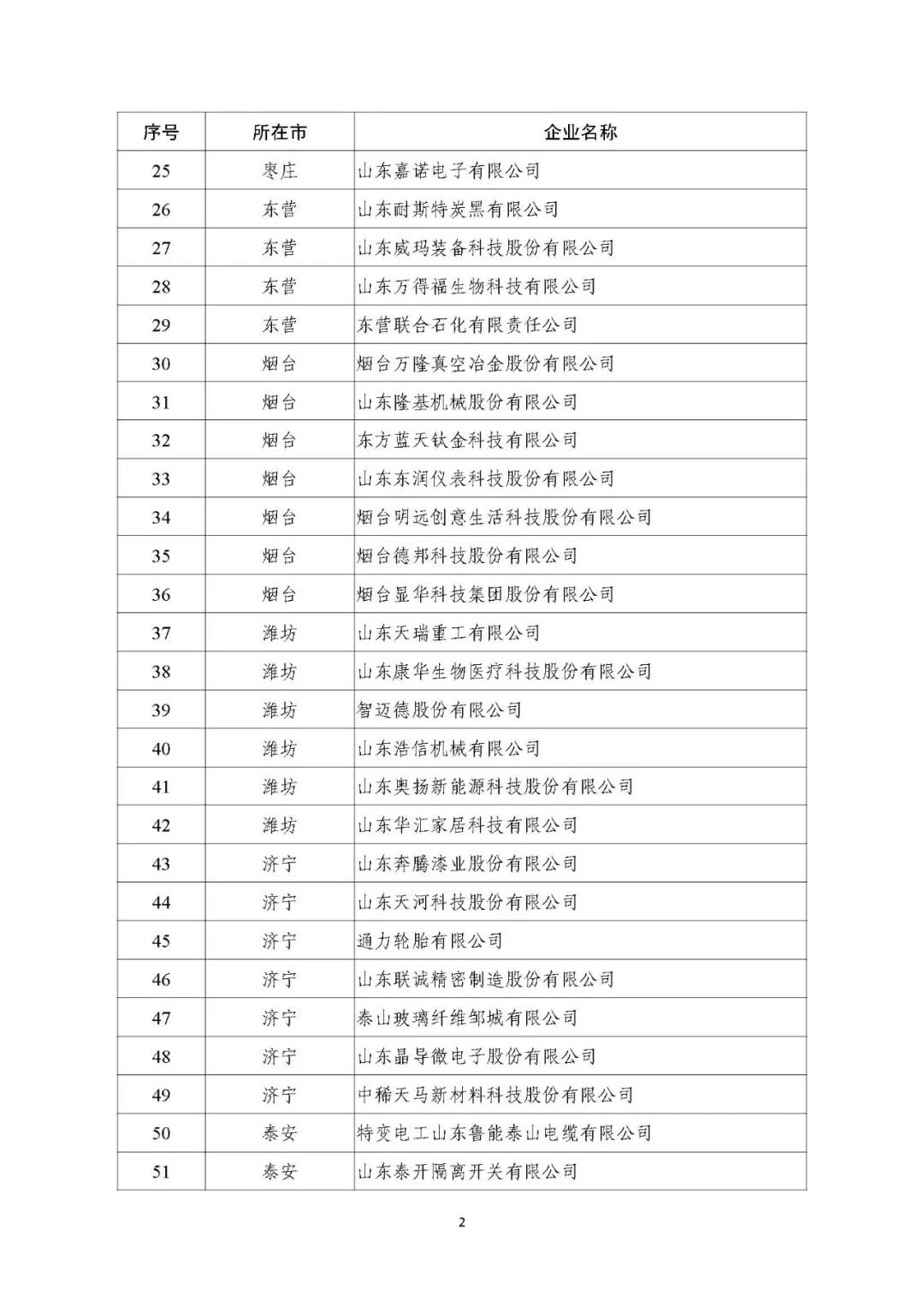 | 序号 | 所在市 | 企业名称 |
|---|---|---|
| 25 | 枣庄 | 山东嘉诺电子有限公司 |
| 26 | 东营 | 山东耐斯特炭黑有限公司 |
| 27 | 东营 | 山东威玛装备科技股份有限公司 |
| 28 | 东营 | 山东万得福生物科技有限公司 |
| 29 | 东营 | 东营联合石化有限责任公司 |
| 30 | 烟台 | 烟台万隆真空冶金股份有限公司 |
| 31 | 烟台 | 山东隆基机械股份有限公司 |
| 32 | 烟台 | 东方蓝天钛金科技有限公司 |
| 33 | 烟台 | 山东东润仪表科技股份有限公司 |
| 34 | 烟台 | 烟台明远创意生活科技股份有限公司 |
| 35 | 烟台 | 烟台德邦科技股份有限公司 |
| 36 | 烟台 | 烟台显华科技集团股份有限公司 |
| 37 | 潍坊 | 山东天瑞重工有限公司 |
| 38 | 潍坊 | 山东康华生物医疗科技股份有限公司 |
| 39 | 潍坊 | 智迈德股份有限公司 |
| 40 | 潍坊 | 山东浩信机械有限公司 |
| 41 | 潍坊 | 山东奥扬新能源科技股份有限公司 |
| 42 | 潍坊 | 山东华汇家居科技有限公司 |
| 43 | 济宁 | 山东奔腾漆业股份有限公司 |
| 44 | 济宁 | 山东天河科技股份有限公司 |
| 45 | 济宁 | 通力轮胎有限公司 |
| 46 | 济宁 | 山东联诚精密制造股份有限公司 |
| 47 | 济宁 | 泰山玻璃纤维邹城有限公司 |
| 48 | 济宁 | 山东晶导微电子股份有限公司 |
| 49 | 济宁 | 中稀天马新材料科技股份有限公司 |
| 50 | 泰安 | 特变电工山东鲁能泰山电缆有限公司 |
| 51 | 泰安 | 山东泰开隔离开关有限公司 |

2